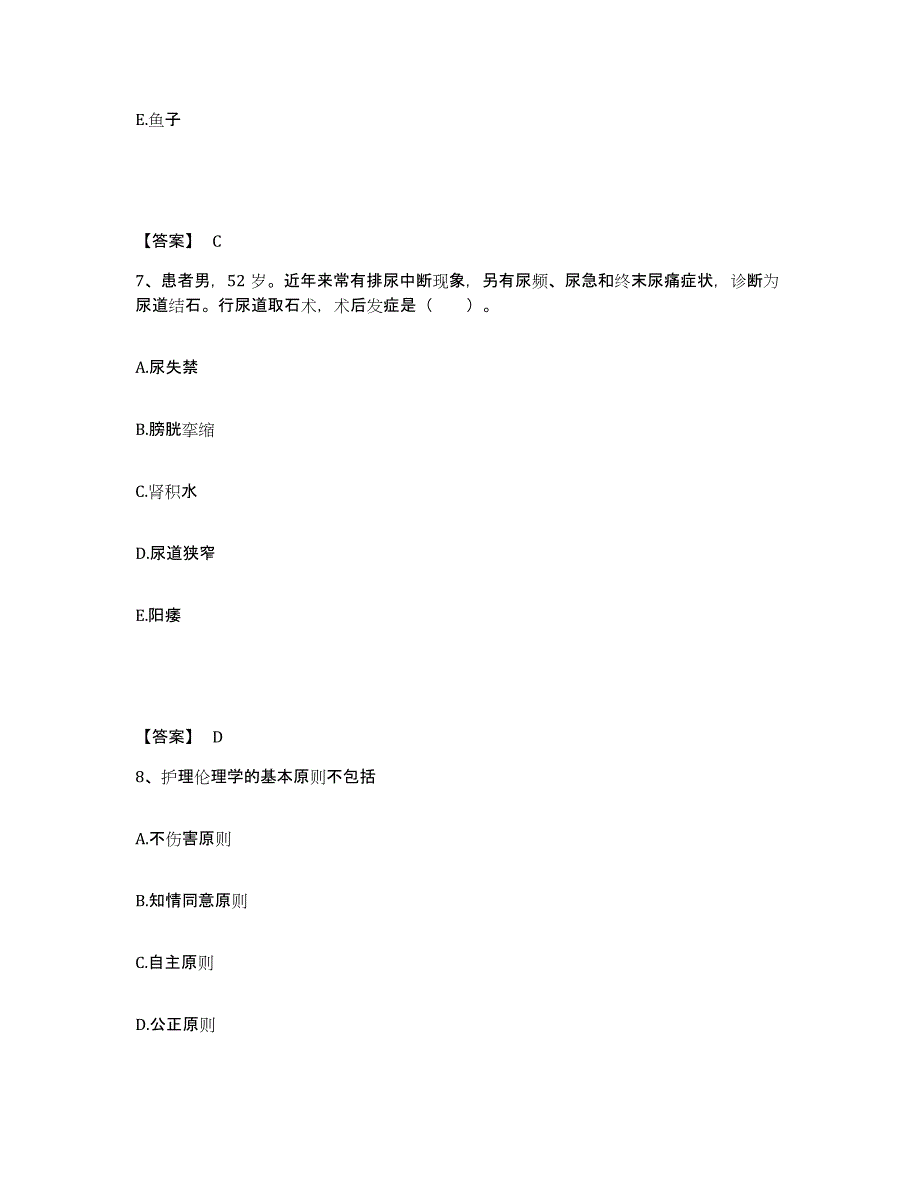 E.鱼子

【答案】 C

7、患者男，52 岁。近年来常有排尿中断现象，另有尿频、尿急和终末尿痛症状，诊断为尿道结石。行尿道取石术，术后发症是（　　）。

A.尿失禁

B.膀胱挛缩

C.肾积水

D.尿道狭窄

E.阳痿

【答案】 D

8、护理伦理学的基本原则不包括

A.不伤害原则

B.知情同意原则

C.自主原则

D.公正原则